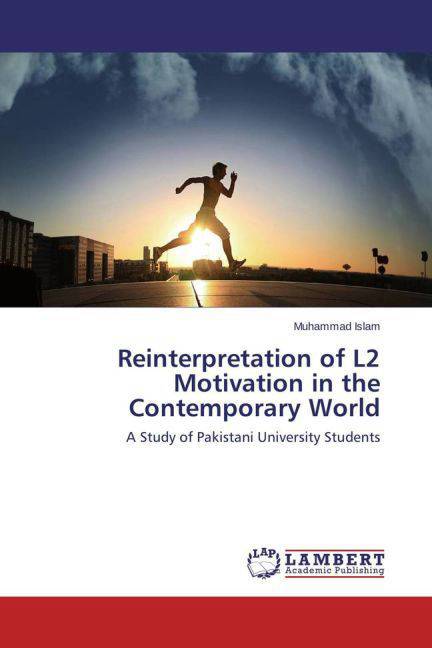 Muhammad Islam

Reinterpretation of L2 Motivation in the Contemporary World

A Study of Pakistani University Students

LAP
LAMBERT
Academic Publishing